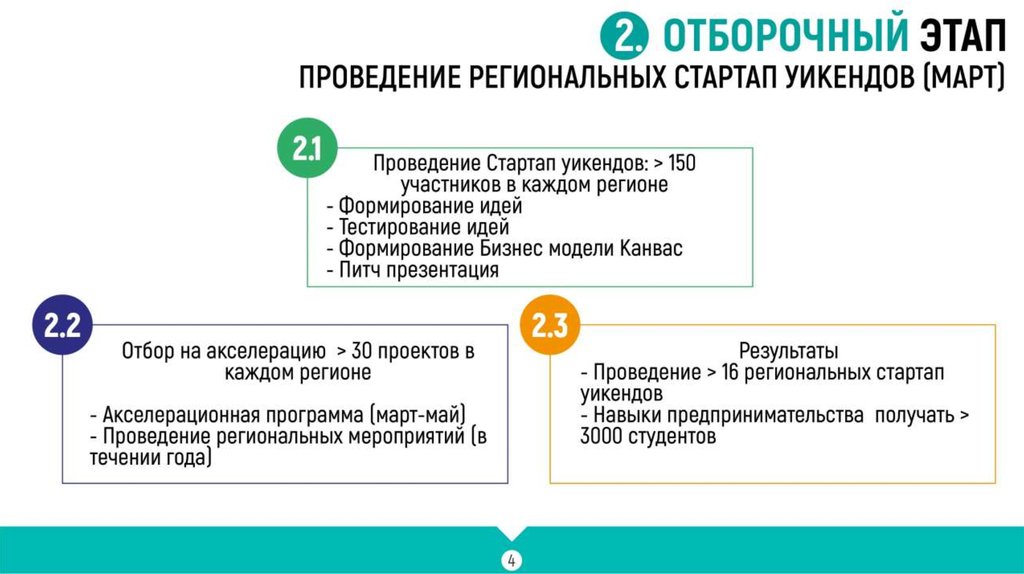 2. ОТБОРОЧНЫЙ ЭТАП
ПРОВЕДЕНИЕ РЕГИОНАЛЬНЫХ СТАРТАП УИКЕНДОВ (МАРТ)

2.1
Проведение Стартап уикендов: > 150 участников в каждом регионе
- Формирование идей
- Тестирование идей
- Формирование Бизнес модели Канвас
- Питч презентация

2.2
Отбор на акселерацию > 30 проектов в каждом регионе

- Акселерационная программа (март-май)
- Проведение региональных мероприятий (в течении года)

2.3
Результаты
- Проведение > 16 региональных стартап уикендов
- Навыки предпринимательства получать > 3000 студентов

4